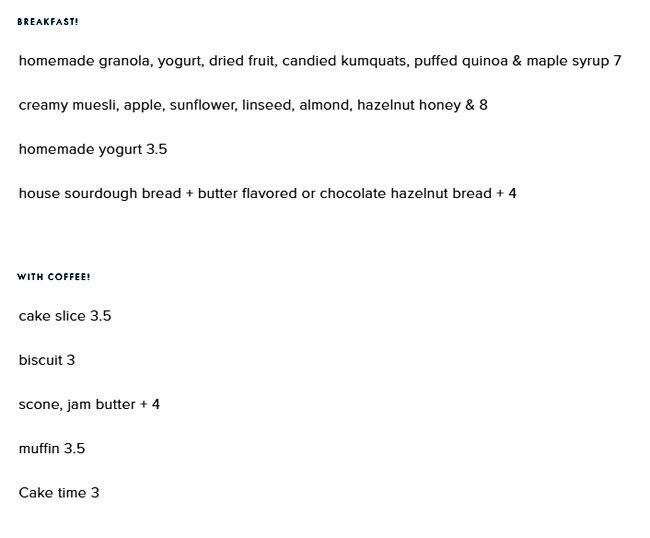 BREAKFAST!

homemade granola, yogurt, dried fruit, candied kumquats, puffed quinoa & maple syrup 7

creamy muesli, apple, sunflower, linseed, almond, hazelnut honey & 8

homemade yogurt 3.5

house sourdough bread + butter flavored or chocolate hazelnut bread + 4

WITH COFFEE!

cake slice 3.5

biscuit 3

scone, jam butter + 4

muffin 3.5

Cake time 3